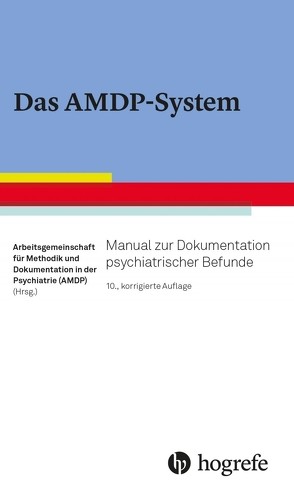 Das AMDP-System

Arbeitsgemeinschaft für Methodik und Dokumentation in der Psychiatrie (AMDP) (Hrsg.)

Manual zur Dokumentation psychiatrischer Befunde

10., korrigierte Auflage

hogrefe